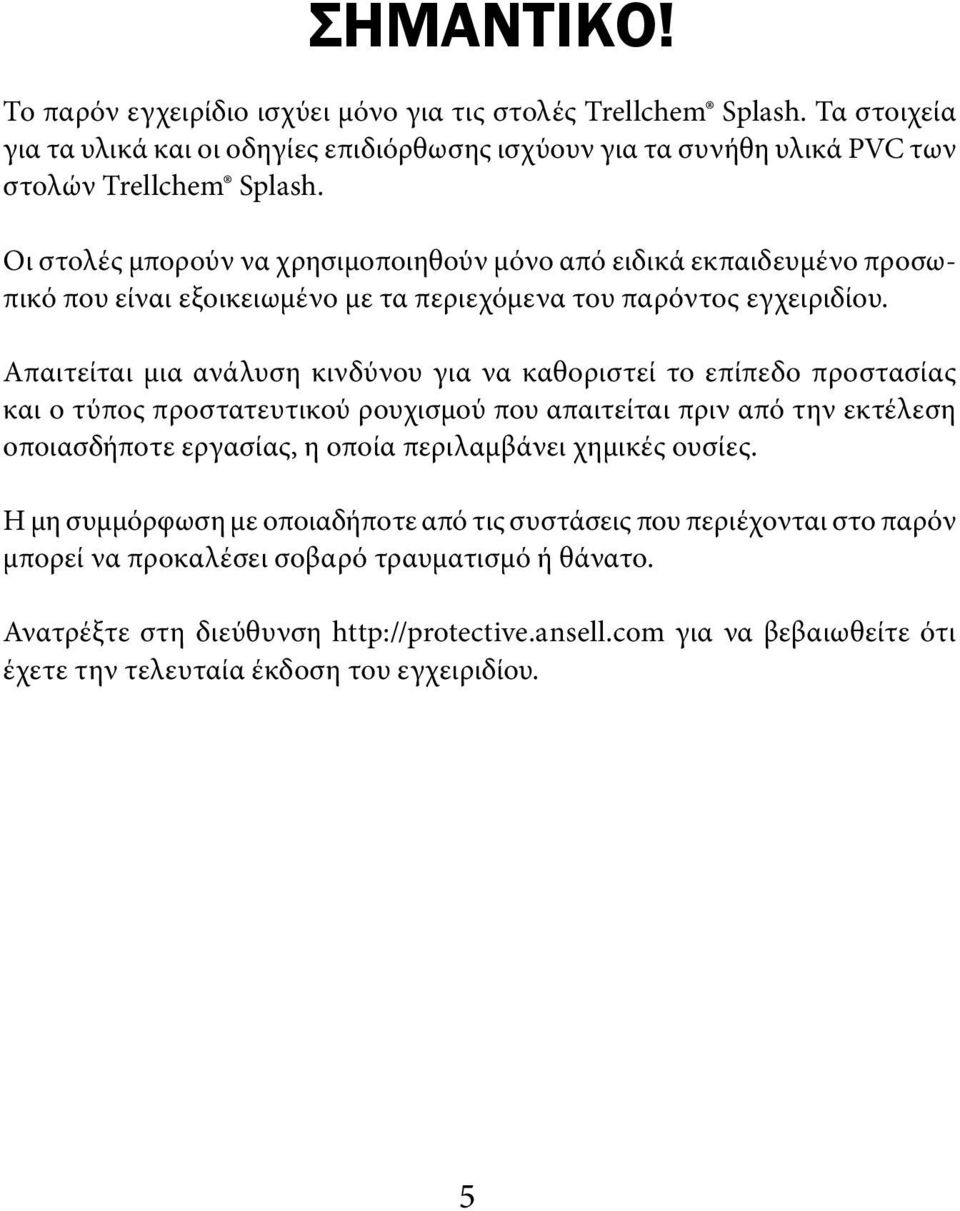 ΣΗΜΑΝΤΙΚΟ!

Το παρόν εγχειρίδιο ισχύει μόνο για τις στολές Trellchem® Splash. Τα στοιχεία για τα υλικά και οι οδηγίες επιδιόρθωσης ισχύουν για τα συνήθη υλικά PVC των στολών Trellchem® Splash.

Οι στολές μπορούν να χρησιμοποιηθούν μόνο από ειδικά εκπαιδευμένο προσωπικό που είναι εξοικειωμένο με τα περιεχόμενα του παρόντος εγχειριδίου.

Απαιτείται μια ανάλυση κινδύνου για να καθοριστεί το επίπεδο προστασίας και ο τύπος προστατευτικού ρουχισμού που απαιτείται πριν από την εκτέλεση οποιασδήποτε εργασίας, η οποία περιλαμβάνει χημικές ουσίες.

Η μη συμμόρφωση με οποιαδήποτε από τις συστάσεις που περιέχονται στο παρόν μπορεί να προκαλέσει σοβαρό τραυματισμό ή θάνατο.

Ανατρέξτε στη διεύθυνση http://protective.ansell.com για να βεβαιωθείτε ότι έχετε την τελευταία έκδοση του εγχειριδίου.

5